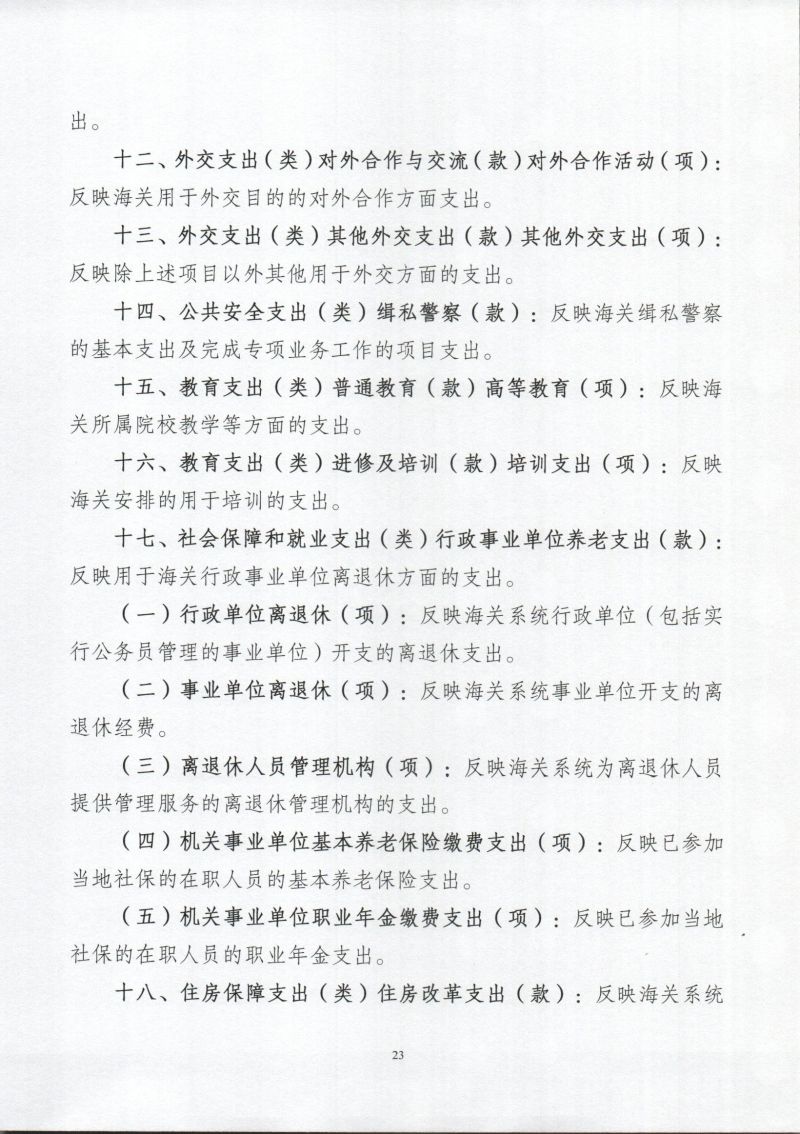 出。

十二、外交支出（类）对外合作与交流（款）对外合作活动（项）：反映海关用于外交目的的对外合作方面支出。

十三、外交支出（类）其他外交支出（款）其他外交支出（项）：反映除上述项目以外其他用于外交方面的支出。

十四、公共安全支出（类）缉私警察（款）：反映海关缉私警察的基本支出及完成专项业务工作的项目支出。

十五、教育支出（类）普通教育（款）高等教育（项）：反映海关所属院校教学等方面的支出。

十六、教育支出（类）进修及培训（款）培训支出（项）：反映海关安排的用于培训的支出。

十七、社会保障和就业支出（类）行政事业单位养老支出（款）：反映用于海关行政事业单位离退休方面的支出。

（一）行政单位离退休（项）：反映海关系统行政单位（包括实行公务员管理的事业单位）开支的离退休支出。

（二）事业单位离退休（项）：反映海关系统事业单位开支的离退休经费。

（三）离退休人员管理机构（项）：反映海关系统为离退休人员提供管理服务的离退休管理机构的支出。

（四）机关事业单位基本养老保险缴费支出（项）：反映已参加当地社保的在职人员的基本养老保险支出。

（五）机关事业单位职业年金缴费支出（项）：反映已参加当地社保的在职人员的职业年金支出。

十八、住房保障支出（类）住房改革支出（款）：反映海关系统

23